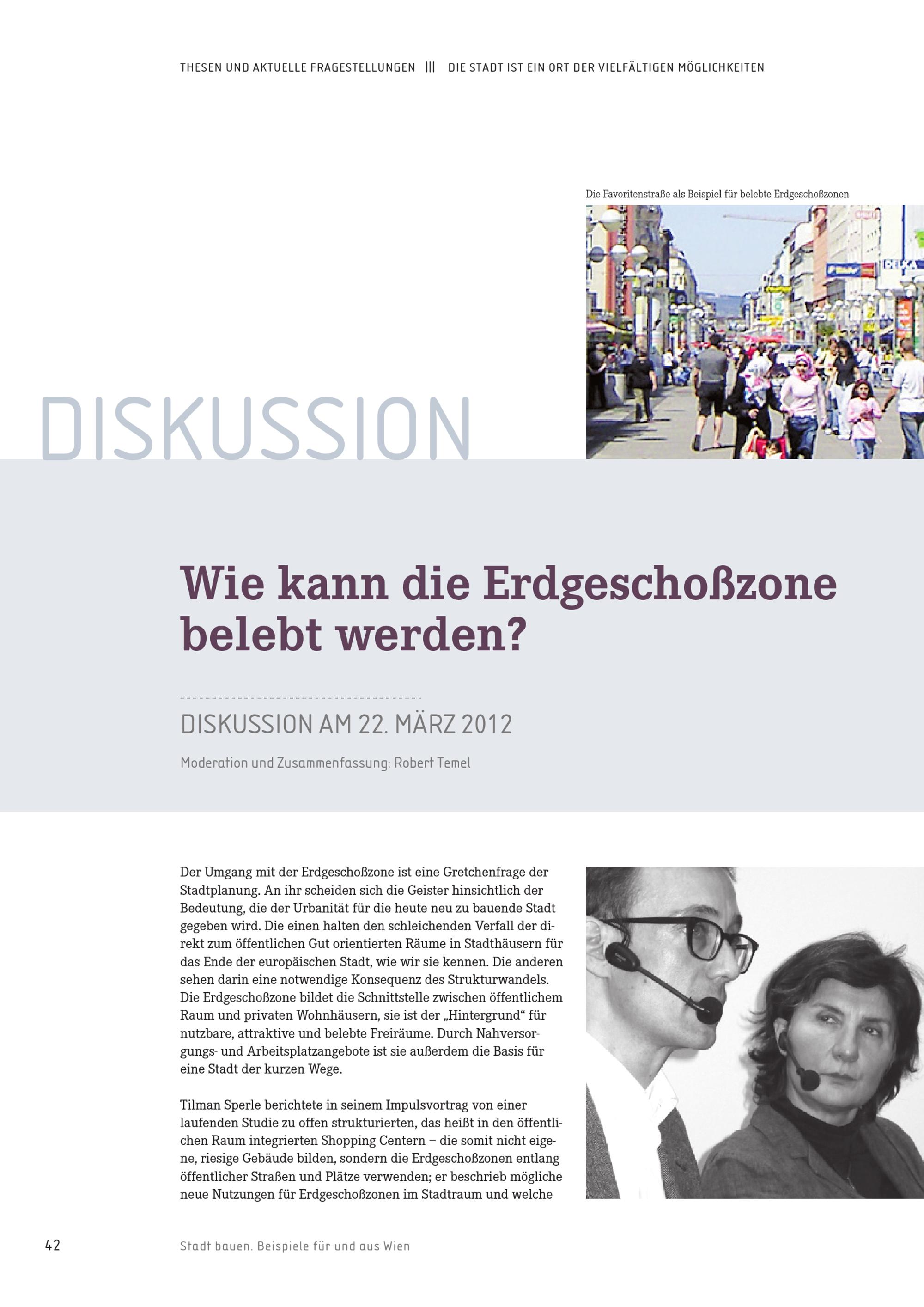 THESEN UND AKTUELLE FRAGESTELLUNGEN ||| DIE STADT IST EIN ORT DER VIELFÄLTIGEN MÖGLICHKEITEN

Die Favoritenstraße als Beispiel für belebte Erdgeschoßzonen

DISKUSSION

Wie kann die Erdgeschoßzone belebt werden?

DISKUSSION AM 22. MÄRZ 2012

Moderation und Zusammenfassung: Robert Temel

Der Umgang mit der Erdgeschoßzone ist eine Gretchenfrage der Stadtplanung. An ihr scheiden sich die Geister hinsichtlich der Bedeutung, die der Urbanität für die heute neu zu bauende Stadt gegeben wird. Die einen halten den schleichenden Verfall der direkt zum öffentlichen Gut orientierten Räume in Stadthäusern für das Ende der europäischen Stadt, wie wir sie kennen. Die anderen sehen darin eine notwendige Konsequenz des Strukturwandels. Die Erdgeschoßzone bildet die Schnittstelle zwischen öffentlichem Raum und privaten Wohnhäusern, sie ist der „Hintergrund“ für nutzbare, attraktive und belebte Freiräume. Durch Nahversorgungs- und Arbeitsplatzangebote ist sie außerdem die Basis für eine Stadt der kurzen Wege.

Tilman Sperle berichtete in seinem Impulsvortrag von einer laufenden Studie zu offen strukturierten, das heißt in den öffentlichen Raum integrierten Shopping Centern – die somit nicht eigene, riesige Gebäude bilden, sondern die Erdgeschoßzonen entlang öffentlicher Straßen und Plätze verwenden; er beschrieb mögliche neue Nutzungen für Erdgeschoßzonen im Stadtraum und welche

42

Stadt bauen. Beispiele für und aus Wien